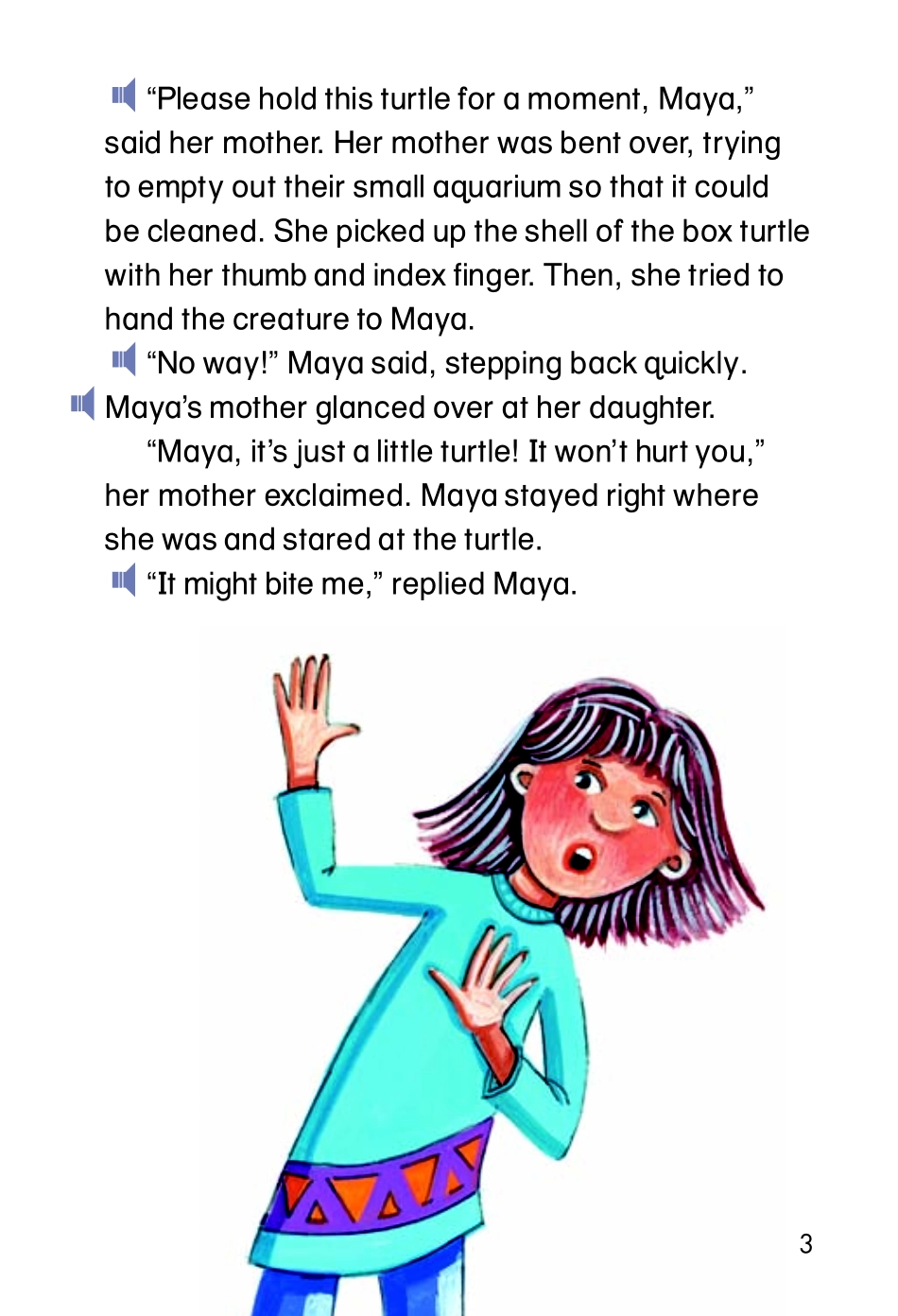 “Please hold this turtle for a moment, Maya,” said her mother. Her mother was bent over, trying to empty out their small aquarium so that it could be cleaned. She picked up the shell of the box turtle with her thumb and index finger. Then, she tried to hand the creature to Maya.

“No way!” Maya said, stepping back quickly.

Maya’s mother glanced over at her daughter.

“Maya, it’s just a little turtle! It won’t hurt you,” her mother exclaimed. Maya stayed right where she was and stared at the turtle.

“It might bite me,” replied Maya.

3